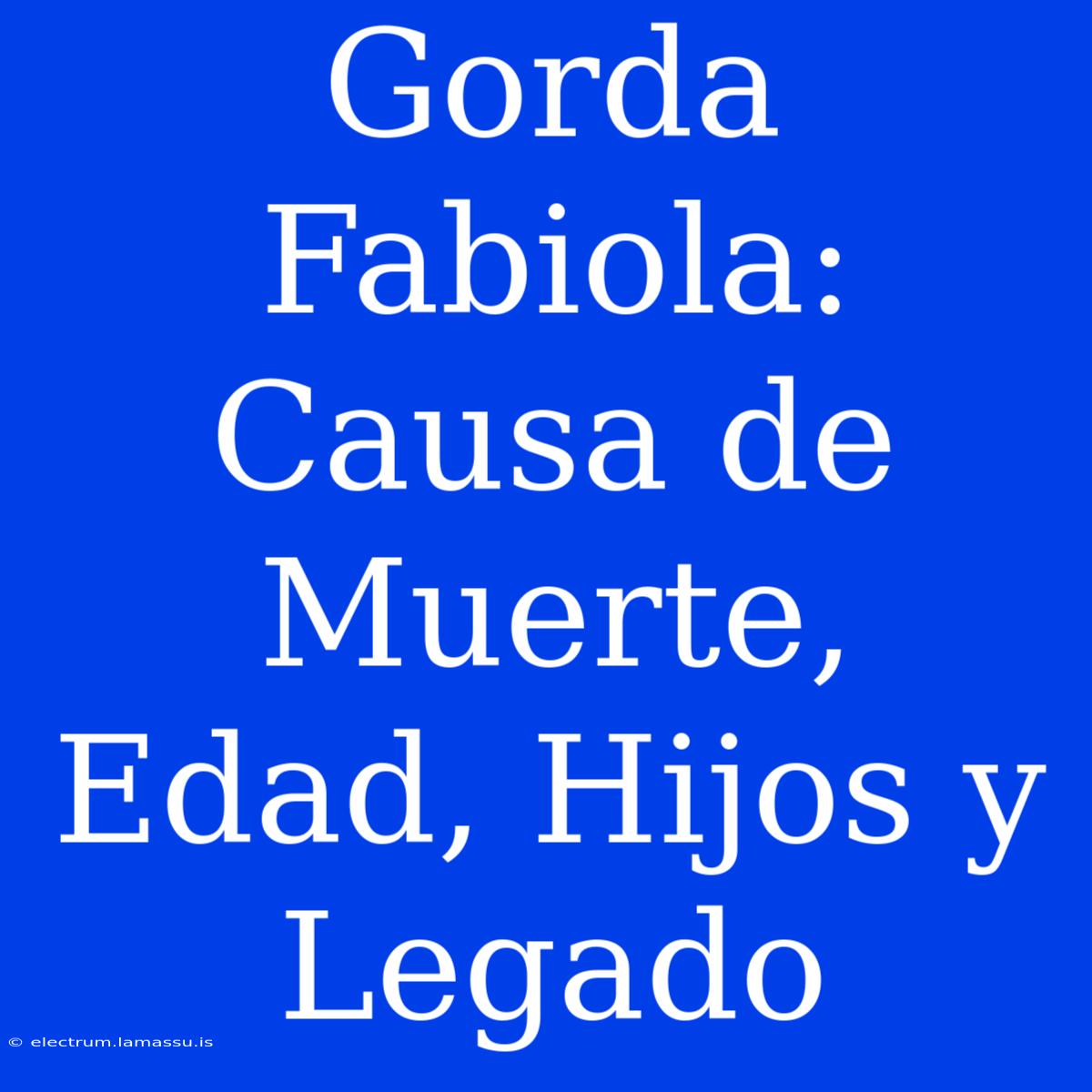 Gorda Fabiola: Causa de Muerte, Edad, Hijos y Legado

© electrum.lamassu.is